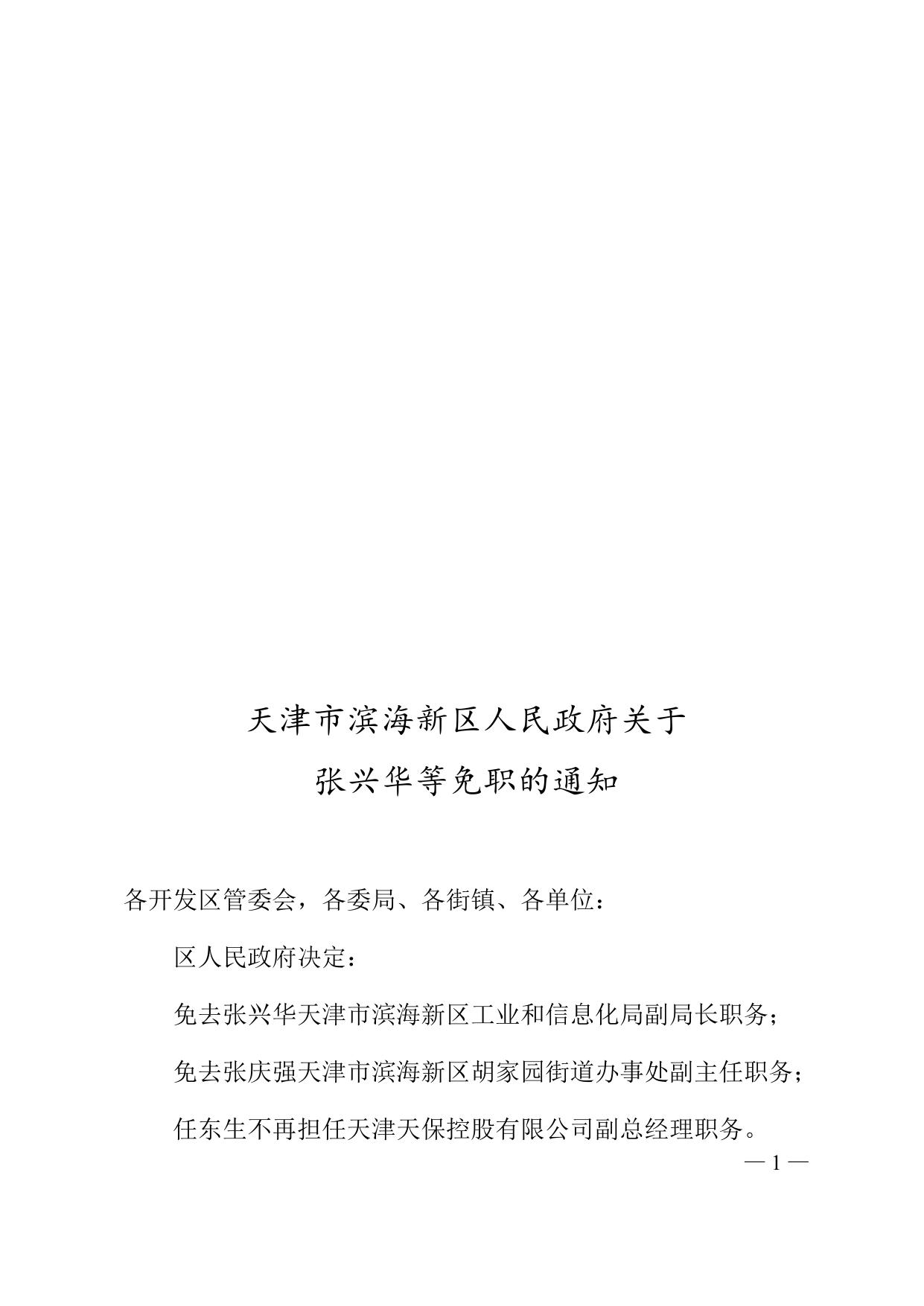 天津市滨海新区人民政府关于
张兴华等免职的通知

各开发区管委会，各委局、各街镇、各单位：

区人民政府决定：

免去张兴华天津市滨海新区工业和信息化局副局长职务；

免去张庆强天津市滨海新区胡家园街道办事处副主任职务；

任东生不再担任天津天保控股有限公司副总经理职务。

— 1 —